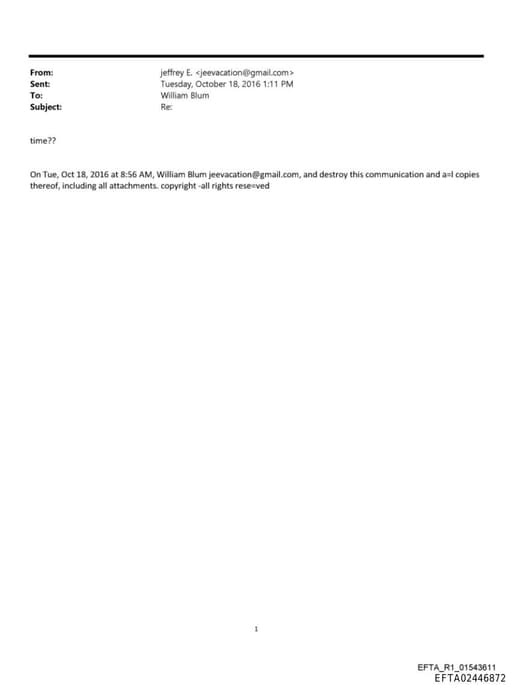 From: jeffrey E. <jeevacation@gmail.com>
Sent: Tuesday, October 18, 2016 1:11 PM
To: William Blum
Subject: Re:

time??

On Tue, Oct 18, 2016 at 8:56 AM, William Blum jeevacation@gmail.com, and destroy this communication and a=l copies thereof, including all attachments. copyright -all rights rese=ved

1

EFTA_R1_01543611
EFTA02446872